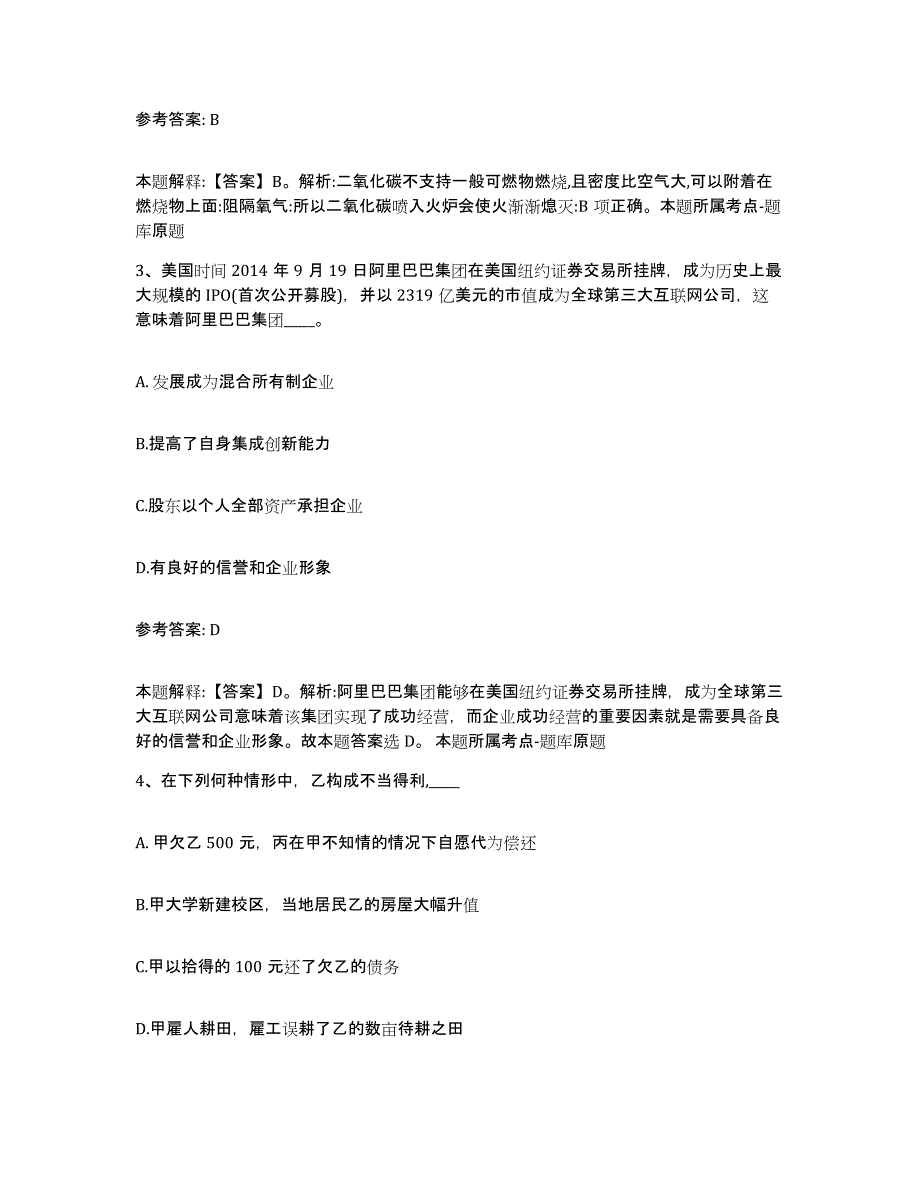 参考答案: B

本题解释:【答案】B。解析:二氧化碳不支持一般可燃物燃烧,且密度比空气大,可以附着在燃烧物上面:阻隔氧气:所以二氧化碳喷入火炉会使火渐渐熄灭:B 项正确。本题所属考点-题库原题

3、美国时间 2014 年 9 月 19 日阿里巴巴集团在美国纽约证券交易所挂牌，成为历史上最大规模的 IPO(首次公开募股)，并以 2319 亿美元的市值成为全球第三大互联网公司，这意味着阿里巴巴集团____。

A. 发展成为混合所有制企业

B.提高了自身集成创新能力

C.股东以个人全部资产承担企业

D.有良好的信誉和企业形象

参考答案: D

本题解释:【答案】D。解析:阿里巴巴集团能够在美国纽约证券交易所挂牌，成为全球第三大互联网公司意味着该集团实现了成功经营，而企业成功经营的重要因素就是需要具备良好的信誉和企业形象。故本题答案选 D。 本题所属考点-题库原题

4、在下列何种情形中，乙构成不当得利,____

A. 甲欠乙 500 元，丙在甲不知情的情况下自愿代为偿还

B.甲大学新建校区，当地居民乙的房屋大幅升值

C.甲以拾得的 100 元还了欠乙的债务

D.甲雇人耕田，雇工误耕了乙的数亩待耕之田